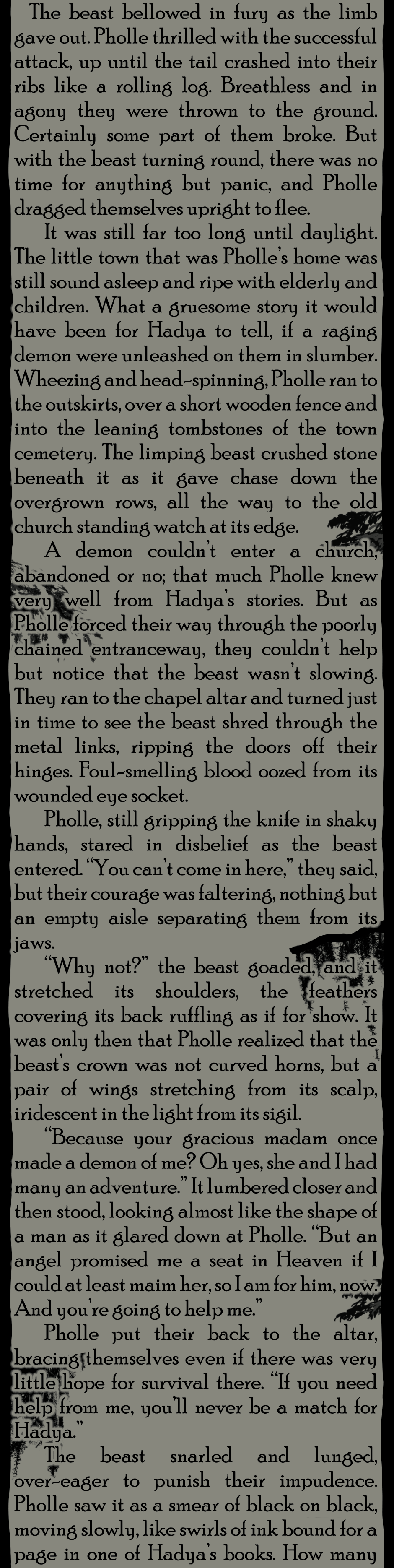 The beast bellowed in fury as the limb gave out. Pholle thrilled with the successful attack, up until the tail crashed into their ribs like a rolling log. Breathless and in agony they were thrown to the ground. Certainly some part of them broke. But with the beast turning round, there was no time for anything but panic, and Pholle dragged themselves upright to flee.

It was still far too long until daylight. The little town that was Pholle's home was still sound asleep and ripe with elderly and children. What a gruesome story it would have been for Hadya to tell, if a raging demon were unleashed on them in slumber. Wheezing and head-spinning, Pholle ran to the outskirts, over a short wooden fence and into the leaning tombstones of the town cemetery. The limping beast crushed stone beneath it as it gave chase down the overgrown rows, all the way to the old church standing watch at its edge.

A demon couldn't enter a church, abandoned or no; that much Pholle knew very well from Hadya's stories. But as Pholle forced their way through the poorly chained entranceway, they couldn't help but notice that the beast wasn't slowing. They ran to the chapel altar and turned just in time to see the beast shred through the metal links, ripping the doors off their hinges. Foul-smelling blood oozed from its wounded eye socket.

Pholle, still gripping the knife in shaky hands, stared in disbelief as the beast entered. "You can't come in here," they said, but their courage was faltering, nothing but an empty aisle separating them from its jaws.

"Why not?" the beast goaded, and it stretched its shoulders, the feathers covering its back ruffling as if for show. It was only then that Pholle realized that the beast's crown was not curved horns, but a pair of wings stretching from its scalp, iridescent in the light from its sigil.

"Because your gracious madam once made a demon of me? Oh yes, she and I had many an adventure." It lumbered closer and then stood, looking almost like the shape of a man as it glared down at Pholle. "But an angel promised me a seat in Heaven if I could at least maim her, so I am for him, now. And you're going to help me."

Pholle put their back to the altar, bracing themselves even if there was very little hope for survival there. "If you need help from me, you'll never be a match for Hadya."

The beast snarled and lunged, over-eager to punish their impudence. Pholle saw it as a smear of black on black, moving slowly, like swirls of ink bound for a page in one of Hadya's books. How many